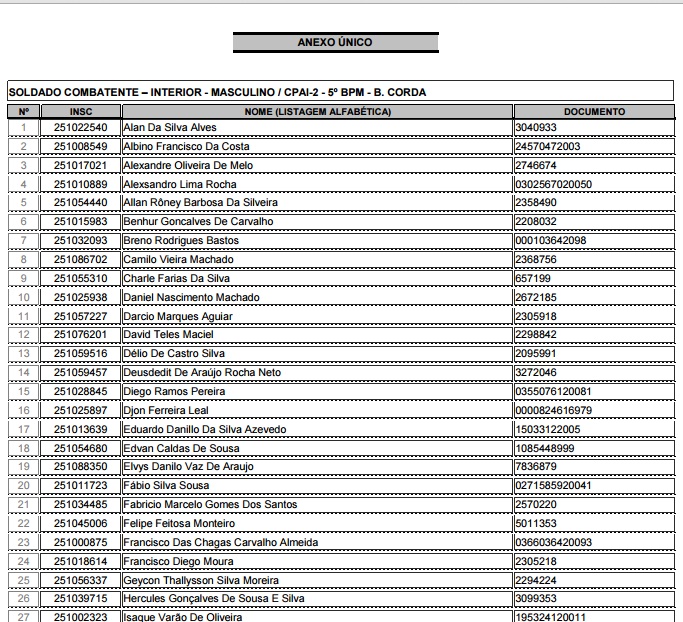 ANEXO ÚNICO

SOLDADO COMBATENTE – INTERIOR - MASCULINO / CPAI-2 - 5º BPM - B. CORDA

| Nº | INSC | NOME (LISTAGEM ALFABÉTICA) | DOCUMENTO |
|---|---|---|---|
| 1 | 251022540 | Alan Da Silva Alves | 3040933 |
| 2 | 251008549 | Albino Francisco Da Costa | 24570472003 |
| 3 | 251017021 | Alexandre Oliveira De Melo | 2746674 |
| 4 | 251010889 | Alexsandro Lima Rocha | 0302567020050 |
| 5 | 251054440 | Allan Rôney Barbosa Da Silveira | 2358490 |
| 6 | 251015983 | Benhur Goncalves De Carvalho | 2208032 |
| 7 | 251032093 | Breno Rodrigues Bastos | 000103642098 |
| 8 | 251086702 | Camilo Vieira Machado | 2368756 |
| 9 | 251055310 | Charle Farias Da Silva | 657199 |
| 10 | 251025938 | Daniel Nascimento Machado | 2672185 |
| 11 | 251057227 | Darcio Marques Aguiar | 2305918 |
| 12 | 251076201 | David Teles Maciel | 2298842 |
| 13 | 251059516 | Délio De Castro Silva | 2095991 |
| 14 | 251059457 | Deusdedit De Araújo Rocha Neto | 3272046 |
| 15 | 251028845 | Diego Ramos Pereira | 0355076120081 |
| 16 | 251025897 | Djon Ferreira Leal | 0000824616979 |
| 17 | 251013639 | Eduardo Danillo Da Silva Azevedo | 15033122005 |
| 18 | 251054680 | Edvan Caldas De Sousa | 1085448999 |
| 19 | 251088350 | Elvys Danilo Vaz De Araujo | 7836879 |
| 20 | 251011723 | Fábio Silva Sousa | 0271585920041 |
| 21 | 251034485 | Fabricio Marcelo Gomes Dos Santos | 2570220 |
| 22 | 251045006 | Felipe Feitosa Monteiro | 5011353 |
| 23 | 251000875 | Francisco Das Chagas Carvalho Almeida | 0366036420093 |
| 24 | 251018614 | Francisco Diego Moura | 2305218 |
| 25 | 251056337 | Geycon Thallysson Silva Moreira | 2294224 |
| 26 | 251039715 | Hercules Gonçalves De Sousa E Silva | 3099353 |
| 27 | 251002323 | Isaque Varão De Oliveira | 195324120011 |